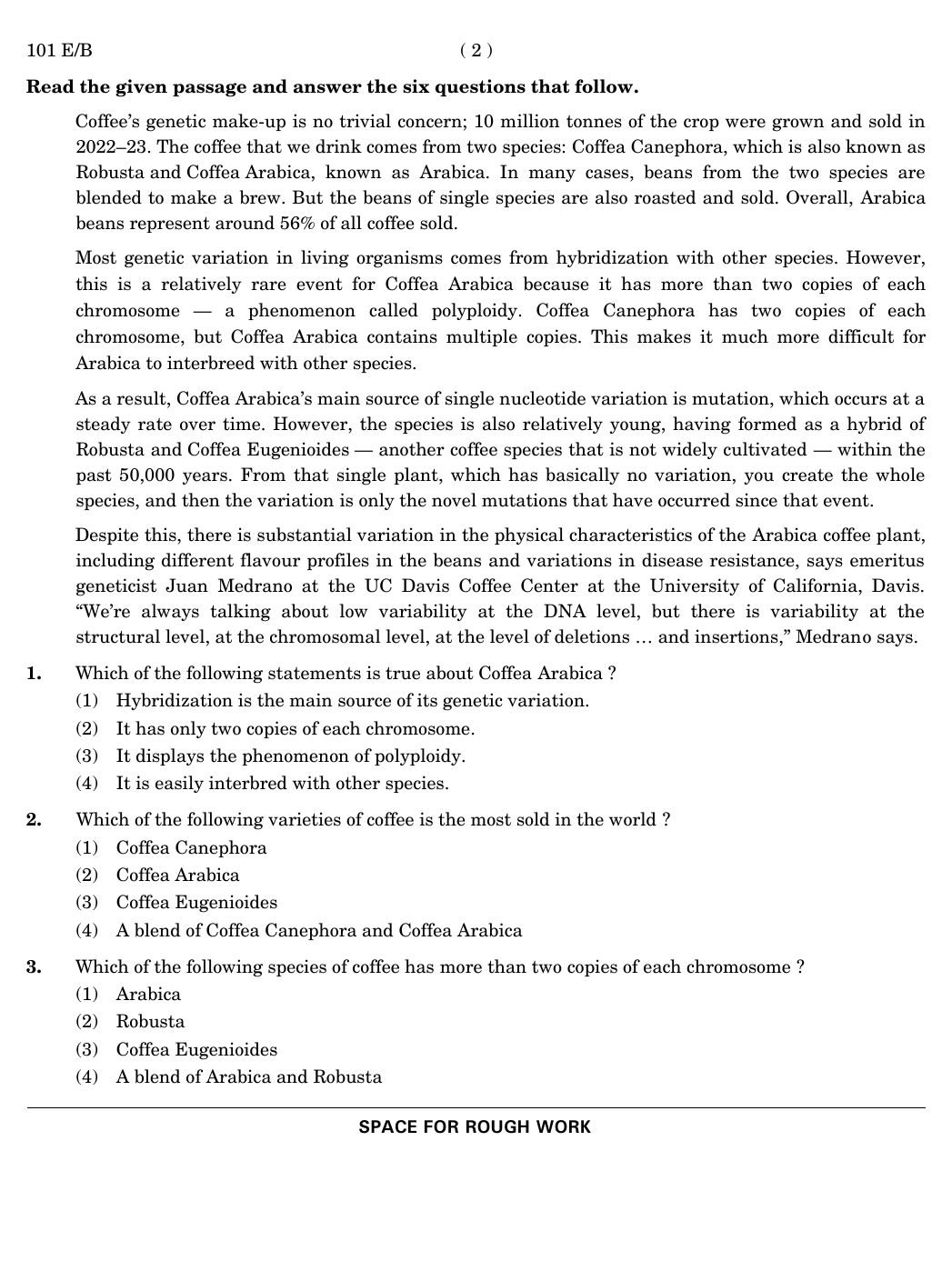 101 E/B ( 2 )

**Read the given passage and answer the six questions that follow.**

Coffee's genetic make-up is no trivial concern; 10 million tonnes of the crop were grown and sold in 2022–23. The coffee that we drink comes from two species: Coffea Canephora, which is also known as Robusta and Coffea Arabica, known as Arabica. In many cases, beans from the two species are blended to make a brew. But the beans of single species are also roasted and sold. Overall, Arabica beans represent around 56% of all coffee sold.

Most genetic variation in living organisms comes from hybridization with other species. However, this is a relatively rare event for Coffea Arabica because it has more than two copies of each chromosome — a phenomenon called polyploidy. Coffea Canephora has two copies of each chromosome, but Coffea Arabica contains multiple copies. This makes it much more difficult for Arabica to interbreed with other species.

As a result, Coffea Arabica's main source of single nucleotide variation is mutation, which occurs at a steady rate over time. However, the species is also relatively young, having formed as a hybrid of Robusta and Coffea Eugenioides — another coffee species that is not widely cultivated — within the past 50,000 years. From that single plant, which has basically no variation, you create the whole species, and then the variation is only the novel mutations that have occurred since that event.

Despite this, there is substantial variation in the physical characteristics of the Arabica coffee plant, including different flavour profiles in the beans and variations in disease resistance, says emeritus geneticist Juan Medrano at the UC Davis Coffee Center at the University of California, Davis. "We're always talking about low variability at the DNA level, but there is variability at the structural level, at the chromosomal level, at the level of deletions … and insertions," Medrano says.

**1.** Which of the following statements is true about Coffea Arabica ?
(1) Hybridization is the main source of its genetic variation.
(2) It has only two copies of each chromosome.
(3) It displays the phenomenon of polyploidy.
(4) It is easily interbred with other species.

**2.** Which of the following varieties of coffee is the most sold in the world ?
(1) Coffea Canephora
(2) Coffea Arabica
(3) Coffea Eugenioides
(4) A blend of Coffea Canephora and Coffea Arabica

**3.** Which of the following species of coffee has more than two copies of each chromosome ?
(1) Arabica
(2) Robusta
(3) Coffea Eugenioides
(4) A blend of Arabica and Robusta

SPACE FOR ROUGH WORK